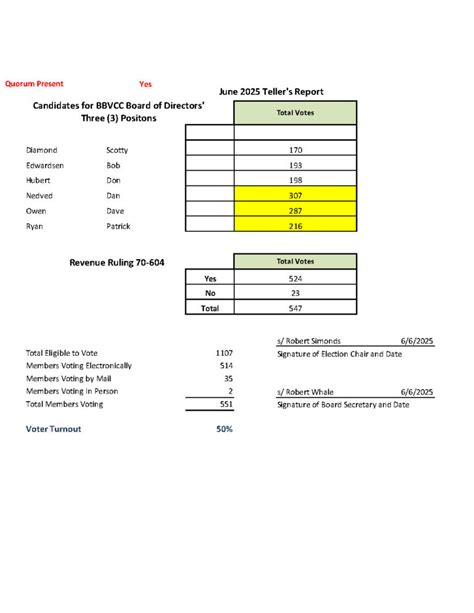 Quorum Present Yes

June 2025 Teller's Report

Candidates for BBVCC Board of Directors' Three (3) Positons

| | | | Total Votes |
|---|---|---|---|
| | | | |
| Diamond | Scotty | | 170 |
| Edwardsen | Bob | | 193 |
| Hubert | Don | | 198 |
| Nedved | Dan | | 307 |
| Owen | Dave | | 287 |
| Ryan | Patrick | | 216 |

Revenue Ruling 70-604

| | Total Votes |
|---|---|
| Yes | 524 |
| No | 23 |
| Total | 547 |

| | |
|---|---|
| Total Eligible to Vote | 1107 |
| Members Voting Electronically | 514 |
| Members Voting by Mail | 35 |
| Members Voting In Person | 2 |
| Total Members Voting | 551 |

Voter Turnout 50%

s/ Robert Simonds 6/6/2025
Signature of Election Chair and Date

s/ Robert Whale 6/6/2025
Signature of Board Secretary and Date